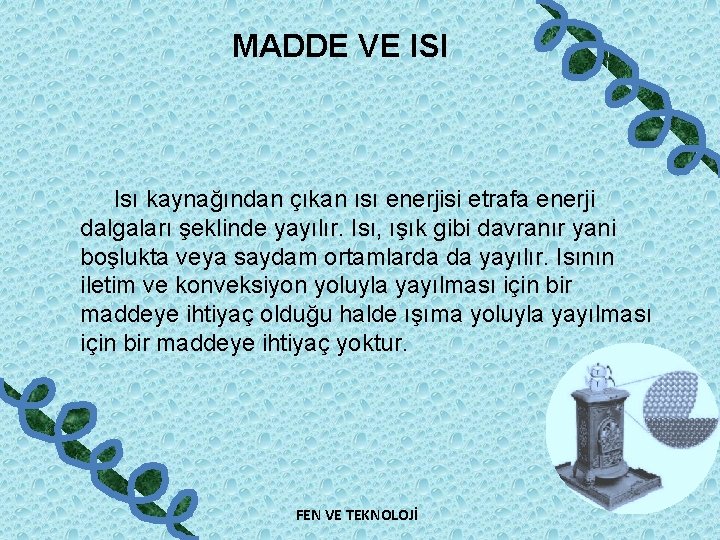 MADDE VE ISI

Isı kaynağından çıkan ısı enerjisi etrafa enerji dalgaları şeklinde yayılır. Isı, ışık gibi davranır yani boşlukta veya saydam ortamlarda da yayılır. Isının iletim ve konveksiyon yoluyla yayılması için bir maddeye ihtiyaç olduğu halde ışıma yoluyla yayılması için bir maddeye ihtiyaç yoktur.

FEN VE TEKNOLOJİ